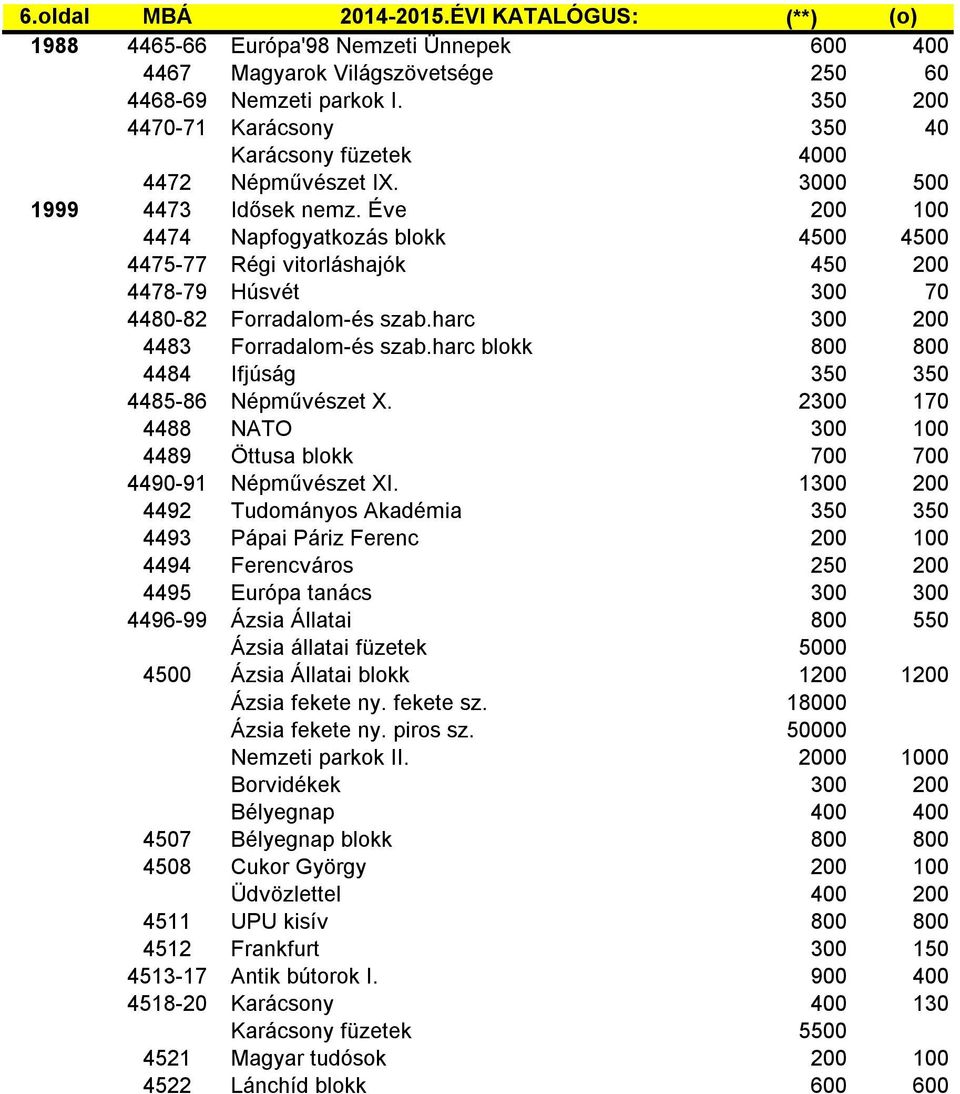 | 6.oldal | MBÁ | 2014-2015.ÉVI KATALÓGUS: | (**) | (o) |
|---|---|---|---|---|
| 1988 | 4465-66 | Európa'98 Nemzeti Ünnepek | 600 | 400 |
| | 4467 | Magyarok Világszövetsége | 250 | 60 |
| | 4468-69 | Nemzeti parkok I. | 350 | 200 |
| | 4470-71 | Karácsony | 350 | 40 |
| | | Karácsony füzetek | 4000 | |
| | 4472 | Népművészet IX. | 3000 | 500 |
| 1999 | 4473 | Idősek nemz. Éve | 200 | 100 |
| | 4474 | Napfogyatkozás blokk | 4500 | 4500 |
| | 4475-77 | Régi vitorláshajók | 450 | 200 |
| | 4478-79 | Húsvét | 300 | 70 |
| | 4480-82 | Forradalom-és szab.harc | 300 | 200 |
| | 4483 | Forradalom-és szab.harc blokk | 800 | 800 |
| | 4484 | Ifjúság | 350 | 350 |
| | 4485-86 | Népművészet X. | 2300 | 170 |
| | 4488 | NATO | 300 | 100 |
| | 4489 | Öttusa blokk | 700 | 700 |
| | 4490-91 | Népművészet XI. | 1300 | 200 |
| | 4492 | Tudományos Akadémia | 350 | 350 |
| | 4493 | Pápai Páriz Ferenc | 200 | 100 |
| | 4494 | Ferencváros | 250 | 200 |
| | 4495 | Európa tanács | 300 | 300 |
| | 4496-99 | Ázsia Állatai | 800 | 550 |
| | | Ázsia állatai füzetek | 5000 | |
| | 4500 | Ázsia Állatai blokk | 1200 | 1200 |
| | | Ázsia fekete ny. fekete sz. | 18000 | |
| | | Ázsia fekete ny. piros sz. | 50000 | |
| | | Nemzeti parkok II. | 2000 | 1000 |
| | | Borvidékek | 300 | 200 |
| | | Bélyegnap | 400 | 400 |
| | 4507 | Bélyegnap blokk | 800 | 800 |
| | 4508 | Cukor György | 200 | 100 |
| | | Üdvözlettel | 400 | 200 |
| | 4511 | UPU kisív | 800 | 800 |
| | 4512 | Frankfurt | 300 | 150 |
| | 4513-17 | Antik bútorok I. | 900 | 400 |
| | 4518-20 | Karácsony | 400 | 130 |
| | | Karácsony füzetek | 5500 | |
| | 4521 | Magyar tudósok | 200 | 100 |
| | 4522 | Lánchíd blokk | 600 | 600 |